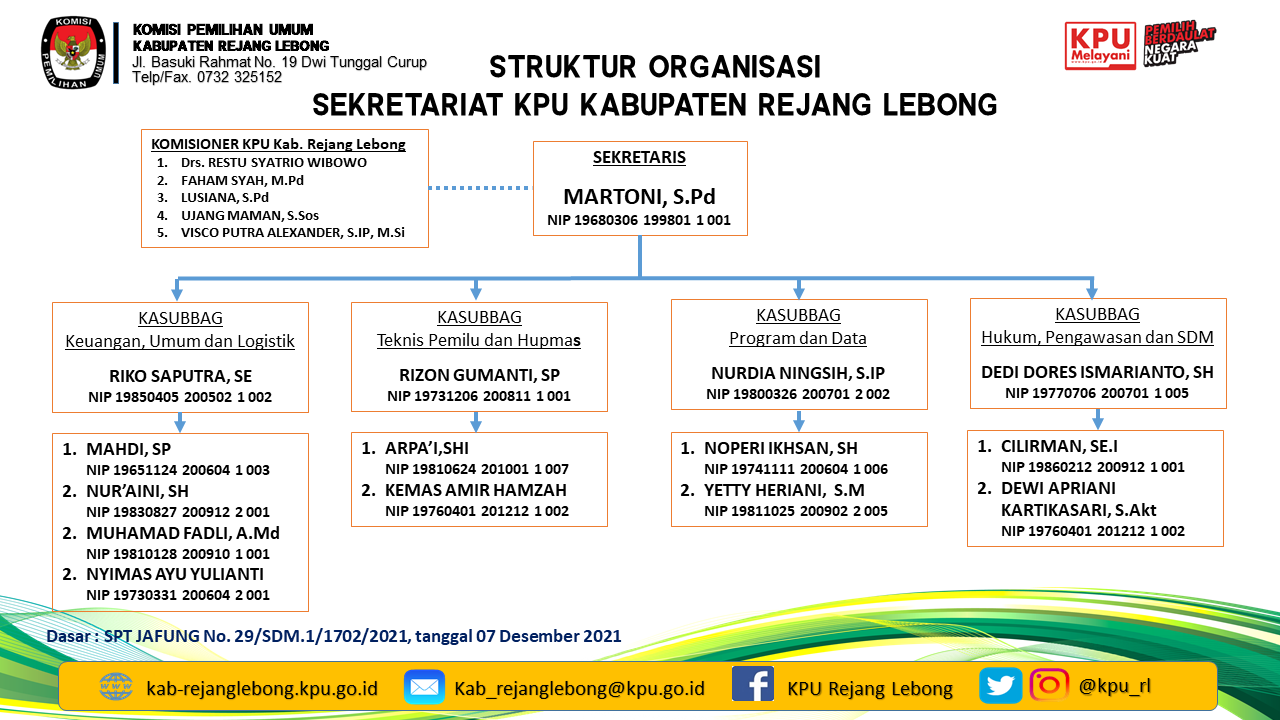 KOMISI PEMILIHAN UMUM

KOMISI PEMILIHAN UMUM
KABUPATEN REJANG LEBONG
Jl. Basuki Rahmat No. 19 Dwi Tunggal Curup
Telp/Fax. 0732 325152

KPU Melayani

PEMILIH BERDAULAT NEGARA KUAT

STRUKTUR ORGANISASI
SEKRETARIAT KPU KABUPATEN REJANG LEBONG

KOMISIONER KPU Kab. Rejang Lebong
1. Drs. RESTU SYATRIO WIBOWO
2. FAHAM SYAH, M.Pd
3. LUSIANA, S.Pd
4. UJANG MAMAN, S.Sos
5. VISCO PUTRA ALEXANDER, S.IP, M.Si

SEKRETARIS
MARTONI, S.Pd
NIP 19680306 199801 1 001

KASUBBAG
Keuangan, Umum dan Logistik
RIKO SAPUTRA, SE
NIP 19850405 200502 1 002

1. MAHDI, SP
NIP 19651124 200604 1 003
2. NUR'AINI, SH
NIP 19830827 200912 2 001
2. MUHAMAD FADLI, A.Md
NIP 19810128 200910 1 001
2. NYIMAS AYU YULIANTI
NIP 19730331 200604 2 001

KASUBBAG
Teknis Pemilu dan Hupmas
RIZON GUMANTI, SP
NIP 19731206 200811 1 001

1. ARPA'I,SHI
NIP 19810624 201001 1 007
2. KEMAS AMIR HAMZAH
NIP 19760401 201212 1 002

KASUBBAG
Program dan Data
NURDIA NINGSIH, S.IP
NIP 19800326 200701 2 002

1. NOPERI IKHSAN, SH
NIP 19741111 200604 1 006
2. YETTY HERIANI, S.M
NIP 19811025 200902 2 005

KASUBBAG
Hukum, Pengawasan dan SDM
DEDI DORES ISMARIANTO, SH
NIP 19770706 200701 1 005

1. CILIRMAN, SE.I
NIP 19860212 200912 1 001
2. DEWI APRIANI KARTIKASARI, S.Akt
NIP 19760401 201212 1 002

Dasar : SPT JAFUNG No. 29/SDM.1/1702/2021, tanggal 07 Desember 2021

kab-rejanglebong.kpu.go.id Kab_rejanglebong@kpu.go.id KPU Rejang Lebong @kpu_rl